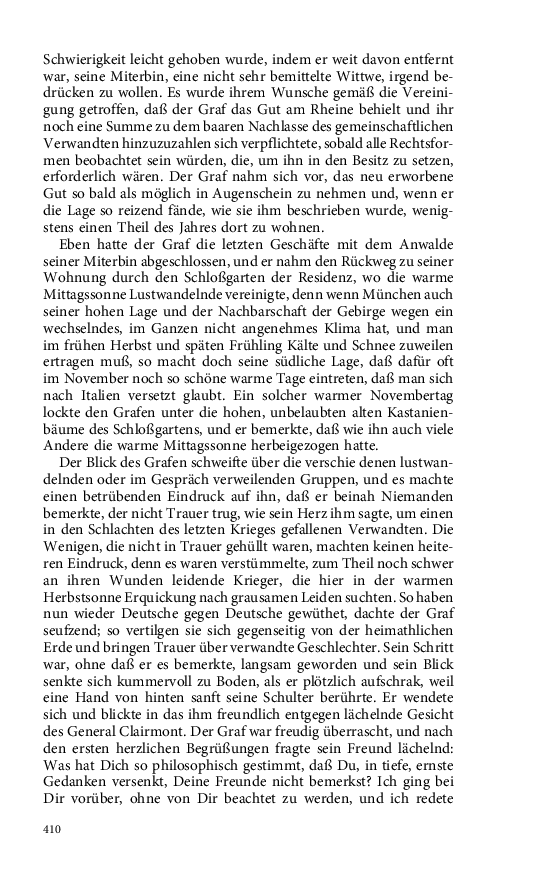 Schwierigkeit leicht gehoben wurde, indem er weit davon entfernt war, seine Miterbin, eine nicht sehr bemittelte Wittwe, irgend bedrücken zu wollen. Es wurde ihrem Wunsche gemäß die Vereinigung getroffen, daß der Graf das Gut am Rheine behielt und ihr noch eine Summe zu dem baaren Nachlasse des gemeinschaftlichen Verwandten hinzuzuzahlen sich verpflichtete, sobald alle Rechtsformen beobachtet sein würden, die, um ihn in den Besitz zu setzen, erforderlich wären. Der Graf nahm sich vor, das neu erworbene Gut so bald als möglich in Augenschein zu nehmen und, wenn er die Lage so reizend fände, wie sie ihm beschrieben wurde, wenigstens einen Theil des Jahres dort zu wohnen.

Eben hatte der Graf die letzten Geschäfte mit dem Anwalde seiner Miterbin abgeschlossen, und er nahm den Rückweg zu seiner Wohnung durch den Schloßgarten der Residenz, wo die warme Mittagssonne Lustwandelnde vereinigte, denn wenn München auch seiner hohen Lage und der Nachbarschaft der Gebirge wegen ein wechselndes, im Ganzen nicht angenehmes Klima hat, und man im frühen Herbst und späten Frühling Kälte und Schnee zuweilen ertragen muß, so macht doch seine südliche Lage, daß dafür oft im November noch so schöne warme Tage eintreten, daß man sich nach Italien versetzt glaubt. Ein solcher warmer Novembertag lockte den Grafen unter die hohen, unbelaubten alten Kastanienbäume des Schloßgartens, und er bemerkte, daß wie ihn auch viele Andere die warme Mittagssonne herbeigezogen hatte.

Der Blick des Grafen schweifte über die verschie denen lustwandelnden oder im Gespräch verweilenden Gruppen, und es machte einen betrübenden Eindruck auf ihn, daß er beinah Niemanden bemerkte, der nicht Trauer trug, wie sein Herz ihm sagte, um einen in den Schlachten des letzten Krieges gefallenen Verwandten. Die Wenigen, die nicht in Trauer gehüllt waren, machten keinen heiteren Eindruck, denn es waren verstümmelte, zum Theil noch schwer an ihren Wunden leidende Krieger, die hier in der warmen Herbstsonne Erquickung nach grausamen Leiden suchten. So haben nun wieder Deutsche gegen Deutsche gewüthet, dachte der Graf seufzend; so vertilgen sie sich gegenseitig von der heimathlichen Erde und bringen Trauer über verwandte Geschlechter. Sein Schritt war, ohne daß er es bemerkte, langsam geworden und sein Blick senkte sich kummervoll zu Boden, als er plötzlich aufschrak, weil eine Hand von hinten sanft seine Schulter berührte. Er wendete sich und blickte in das ihm freundlich entgegen lächelnde Gesicht des General Clairmont. Der Graf war freudig überrascht, und nach den ersten herzlichen Begrüßungen fragte sein Freund lächelnd: Was hat Dich so philosophisch gestimmt, daß Du, in tiefe, ernste Gedanken versenkt, Deine Freunde nicht bemerkst? Ich ging bei Dir vorüber, ohne von Dir beachtet zu werden, und ich redete

410